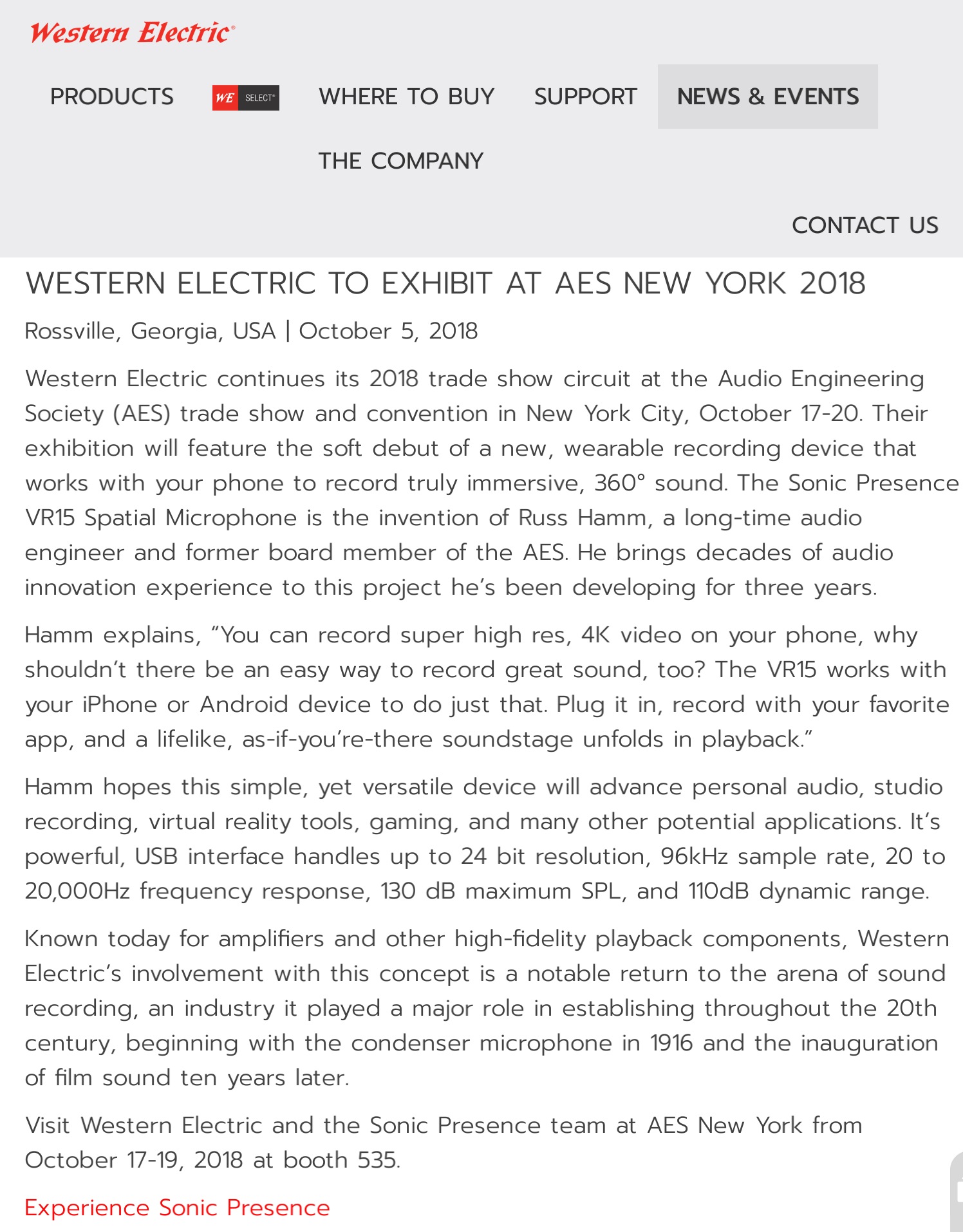 Western Electric®

PRODUCTS WE SELECT® WHERE TO BUY SUPPORT NEWS & EVENTS

THE COMPANY

CONTACT US

WESTERN ELECTRIC TO EXHIBIT AT AES NEW YORK 2018

Rossville, Georgia, USA | October 5, 2018

Western Electric continues its 2018 trade show circuit at the Audio Engineering Society (AES) trade show and convention in New York City, October 17-20. Their exhibition will feature the soft debut of a new, wearable recording device that works with your phone to record truly immersive, 360° sound. The Sonic Presence VR15 Spatial Microphone is the invention of Russ Hamm, a long-time audio engineer and former board member of the AES. He brings decades of audio innovation experience to this project he's been developing for three years.

Hamm explains, "You can record super high res, 4K video on your phone, why shouldn't there be an easy way to record great sound, too? The VR15 works with your iPhone or Android device to do just that. Plug it in, record with your favorite app, and a lifelike, as-if-you're-there soundstage unfolds in playback."

Hamm hopes this simple, yet versatile device will advance personal audio, studio recording, virtual reality tools, gaming, and many other potential applications. It's powerful, USB interface handles up to 24 bit resolution, 96kHz sample rate, 20 to 20,000Hz frequency response, 130 dB maximum SPL, and 110dB dynamic range.

Known today for amplifiers and other high-fidelity playback components, Western Electric's involvement with this concept is a notable return to the arena of sound recording, an industry it played a major role in establishing throughout the 20th century, beginning with the condenser microphone in 1916 and the inauguration of film sound ten years later.

Visit Western Electric and the Sonic Presence team at AES New York from October 17-19, 2018 at booth 535.

Experience Sonic Presence